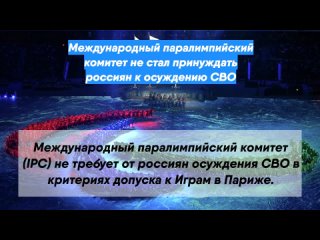 Международный паралимпийский комитет не стал принуждать россиян к осуждению СВО

Международный паралимпийский комитет (IPC) не требует от россиян осуждения СВО в критериях допуска к Играм в Париже.